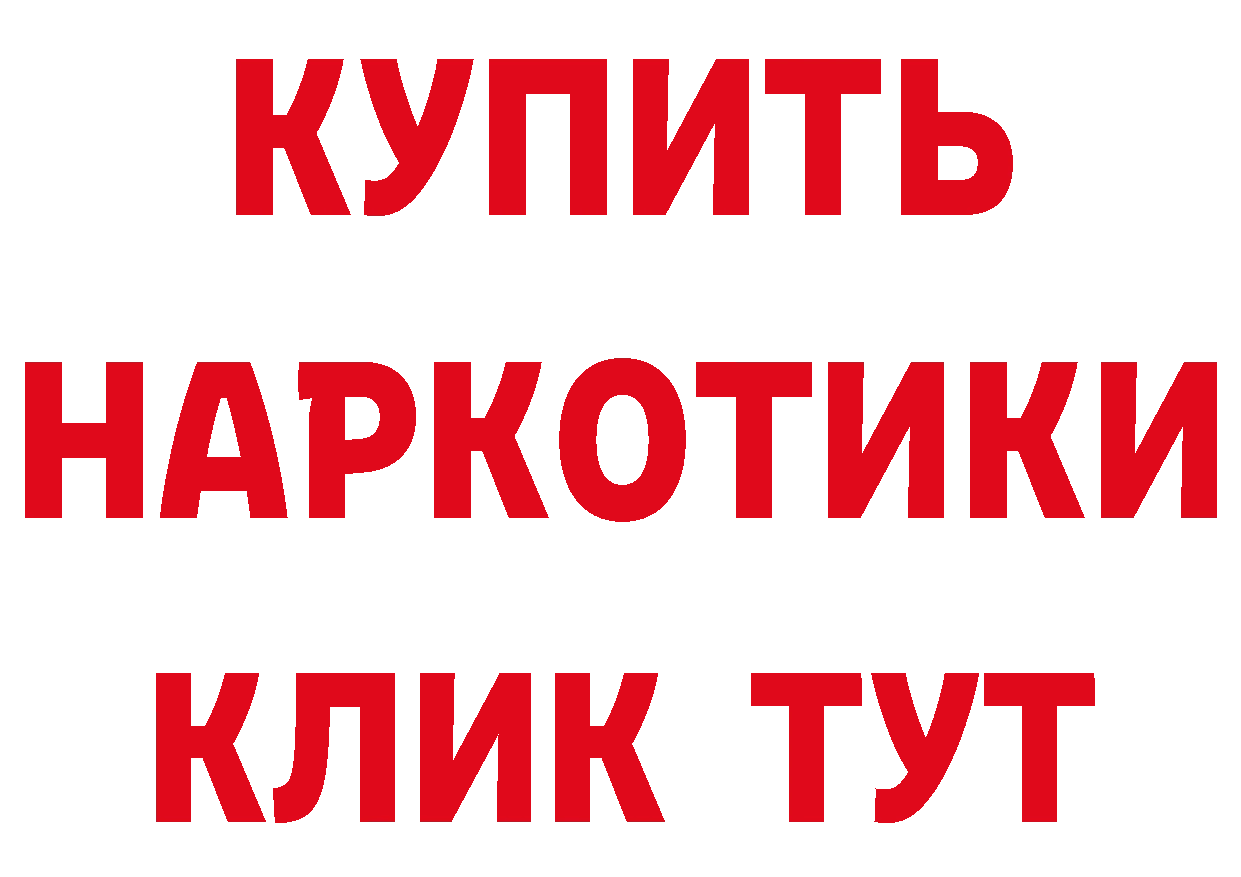 КУПИТЬ НАРКОТИКИ КЛИК ТУТ